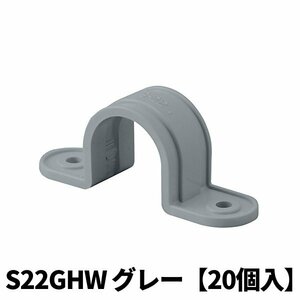 S22GHW グレー【20個入】